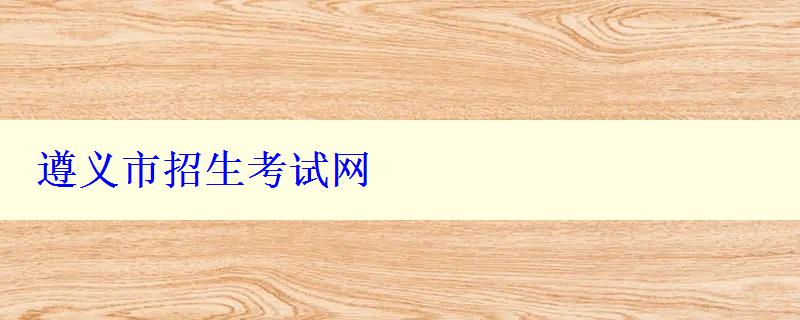 遵义市招生考试网